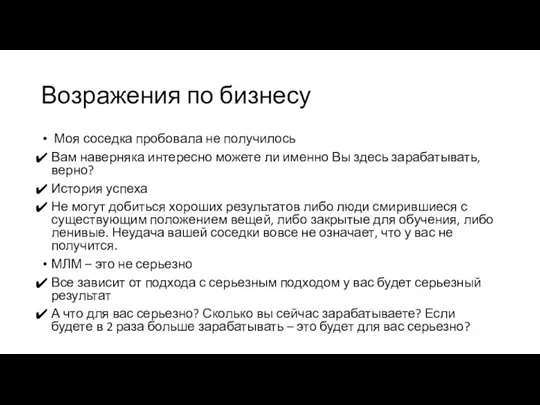 Возражения по бизнесу

• Моя соседка пробовала не получилось
✔ Вам наверняка интересно можете ли именно Вы здесь зарабатывать, верно?
✔ История успеха
✔ Не могут добиться хороших результатов либо люди смирившиеся с существующим положением вещей, либо закрытые для обучения, либо ленивые. Неудача вашей соседки вовсе не означает, что у вас не получится.
• МЛМ – это не серьезно
✔ Все зависит от подхода с серьезным подходом у вас будет серьезный результат
✔ А что для вас серьезно? Сколько вы сейчас зарабатываете? Если будете в 2 раза больше зарабатывать – это будет для вас серьезно?